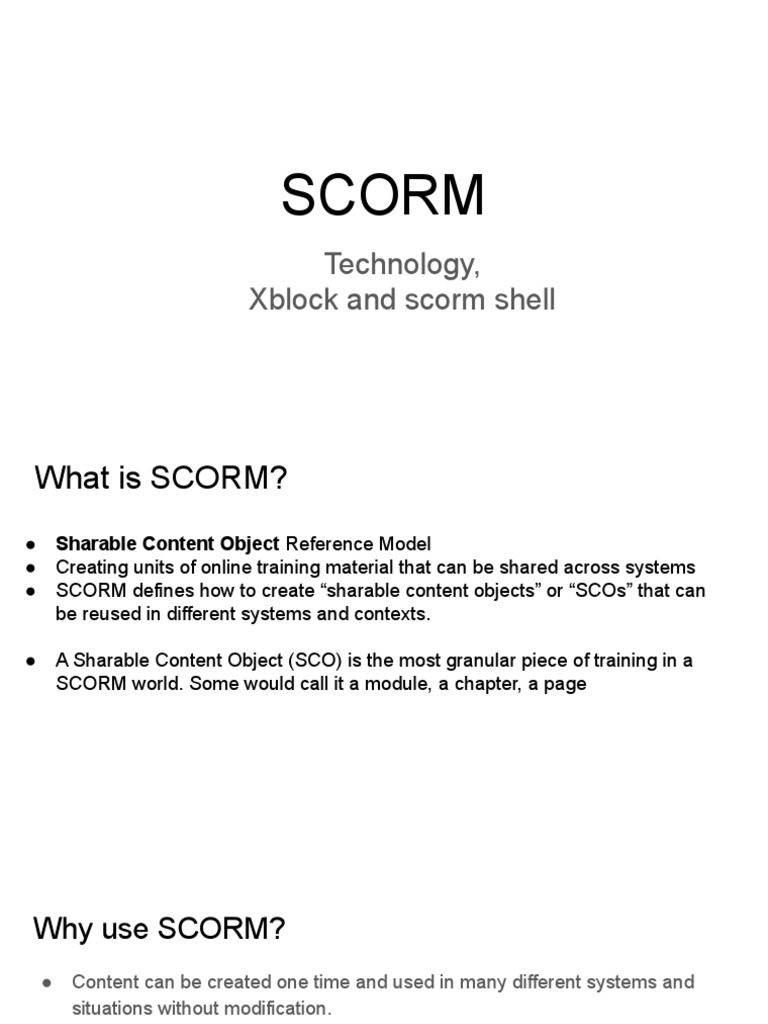 SCORM

Technology,
Xblock and scorm shell

What is SCORM?

● Sharable Content Object Reference Model
● Creating units of online training material that can be shared across systems
● SCORM defines how to create “sharable content objects” or “SCOs” that can be reused in different systems and contexts.

● A Sharable Content Object (SCO) is the most granular piece of training in a SCORM world. Some would call it a module, a chapter, a page

Why use SCORM?

● Content can be created one time and used in many different systems and situations without modification.